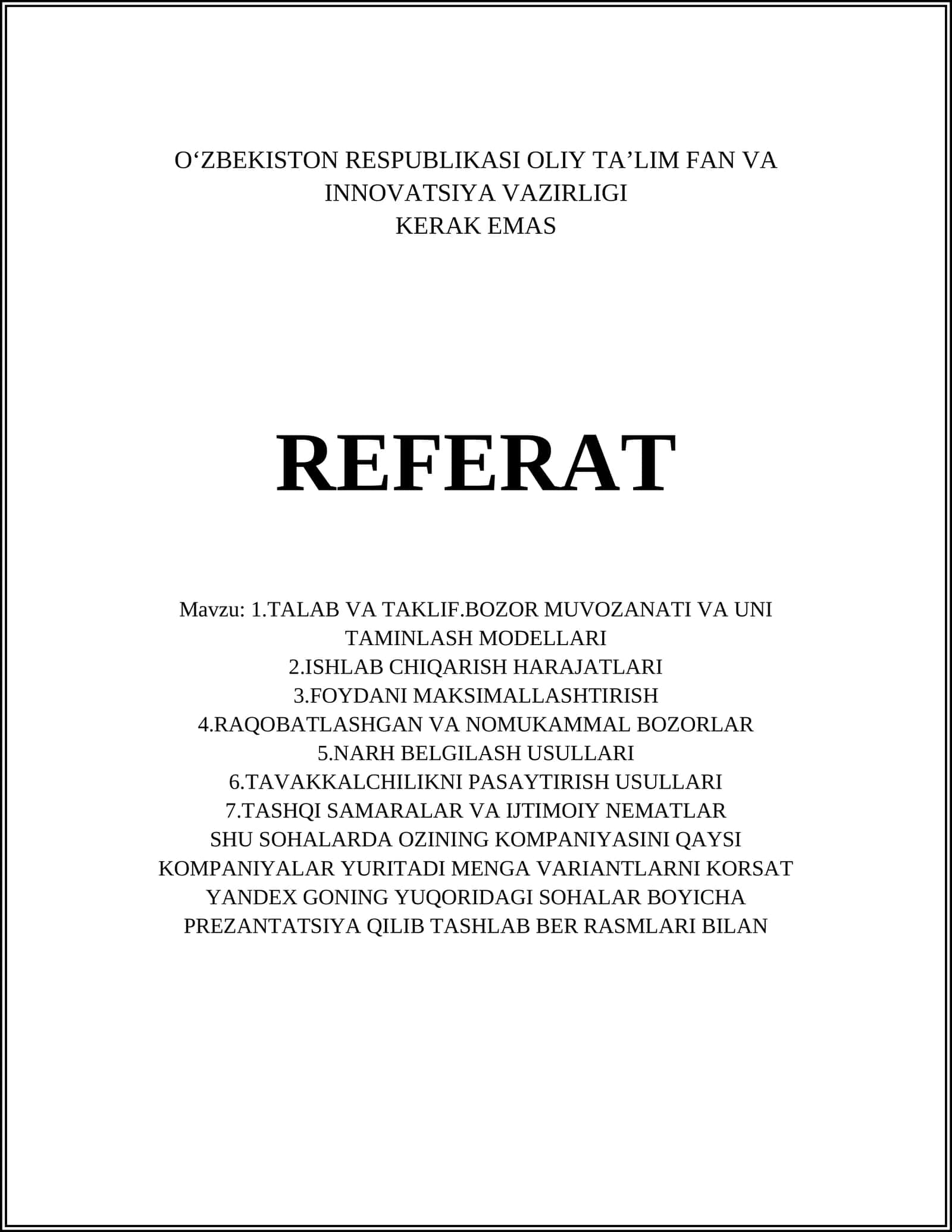 O'ZBEKISTON RESPUBLIKASI OLIY TA'LIM FAN VA INNOVATSIYA VAZIRLIGI
KERAK EMAS

REFERAT

Mavzu: 1.TALAB VA TAKLIF.BOZOR MUVOZANATI VA UNI TAMINLASH MODELLARI
2.ISHLAB CHIQARISH HARAJATLARI
3.FOYDANI MAKSIMALLASHTIRISH
4.RAQOBATLASHGAN VA NOMUKAMMAL BOZORLAR
5.NARH BELGILASH USULLARI
6.TAVAKKALCHILIKNI PASAYTIRISH USULLARI
7.TASHQI SAMARALAR VA IJTIMOIY NEMATLAR
SHU SOHALARDA OZINING KOMPANIYASINI QAYSI KOMPANIYALAR YURITADI MENGA VARIANTLARNI KORSAT YANDEX GONING YUQORIDAGI SOHALAR BOYICHA PREZANTATSIYA QILIB TASHLAB BER RASMLARI BILAN